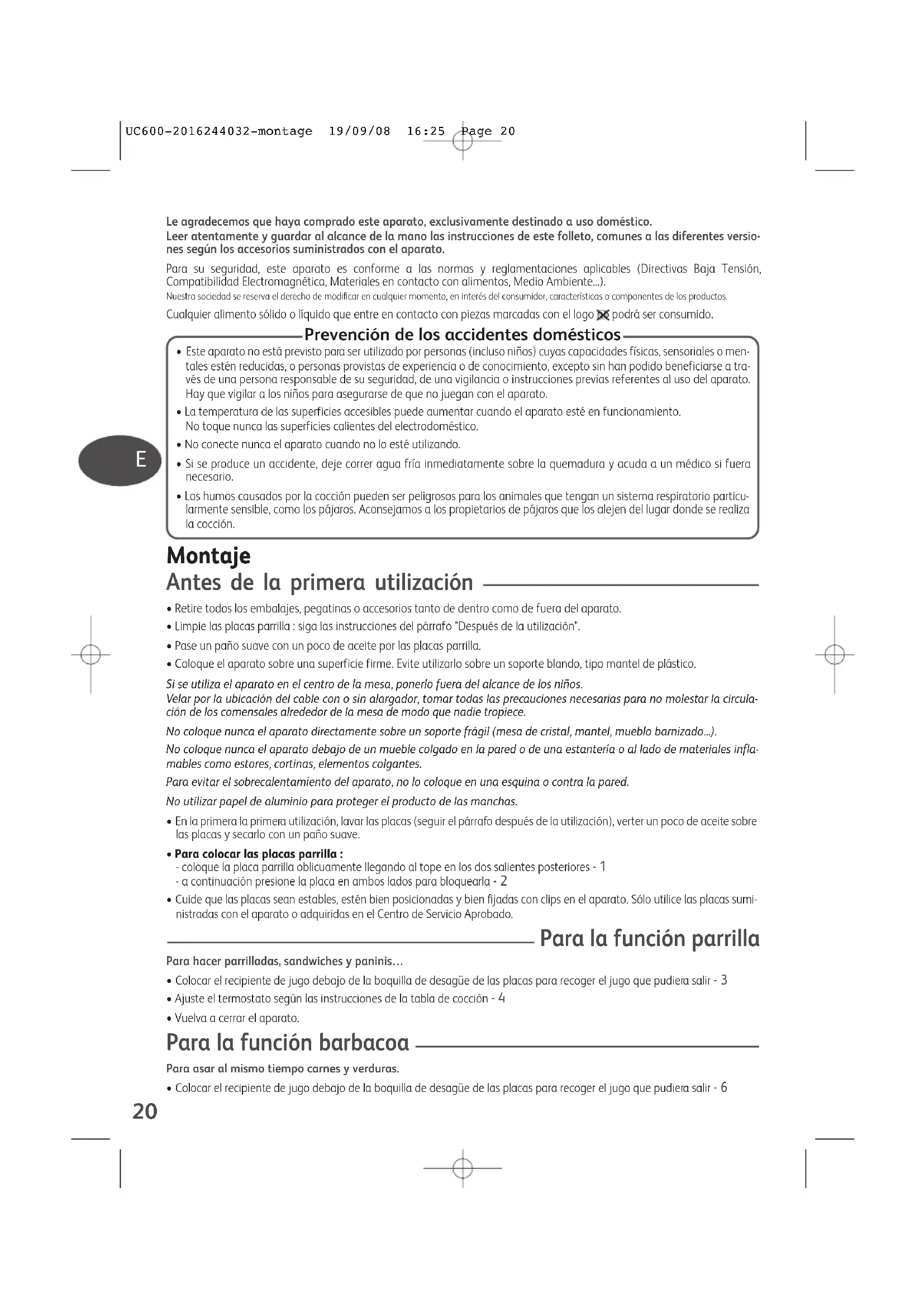 UC600-2016244032-montage 19/09/08 16:25 Page 20

Le agradecemos que haya comprado este aparato, exclusivamente destinado a uso doméstico.
Leer atentamente y guardar al alcance de la mano las instrucciones de este folleto, comunes a las diferentes versiones según los accesorios suministrados con el aparato.

Para su seguridad, este aparato es conforme a las normas y reglamentaciones aplicables (Directivas Baja Tensión, Compatibilidad Electromagnética, Materiales en contacto con alimentos, Medio Ambiente...).
Nuestra sociedad se reserva el derecho de modificar en cualquier momento, en interés del consumidor, características o componentes de los productos.

Cualquier alimento sólido o líquido que entre en contacto con piezas marcadas con el logo podrá ser consumido.

Prevención de los accidentes domésticos

• Este aparato no está previsto para ser utilizado por personas (incluso niños) cuyas capacidades físicas, sensoriales o mentales estén reducidas, o personas provistas de experiencia o de conocimiento, excepto sin han podido beneficiarse a través de una persona responsable de su seguridad, de una vigilancia o instrucciones previas referentes al uso del aparato. Hay que vigilar a los niños para asegurarse de que no juegan con el aparato.
• La temperatura de las superficies accesibles puede aumentar cuando el aparato esté en funcionamiento. No toque nunca las superficies calientes del electrodoméstico.
• No conecte nunca el aparato cuando no lo esté utilizando.
• Si se produce un accidente, deje correr agua fría inmediatamente sobre la quemadura y acuda a un médico si fuera necesario.
• Los humos causados por la cocción pueden ser peligrosos para los animales que tengan un sistema respiratorio particularmente sensible, como los pájaros. Aconsejamos a los propietarios de pájaros que los alejen del lugar donde se realiza la cocción.

E

Montaje
Antes de la primera utilización

• Retire todos los embalajes, pegatinas o accesorios tanto de dentro como de fuera del aparato.
• Limpie las placas parrilla : siga las instrucciones del párrafo "Después de la utilización".
• Pase un paño suave con un poco de aceite por las placas parrilla.
• Coloque el aparato sobre una superficie firme. Evite utilizarlo sobre un soporte blando, tipo mantel de plástico.

Si se utiliza el aparato en el centro de la mesa, ponerlo fuera del alcance de los niños.
Velar por la ubicación del cable con o sin alargador, tomar todas las precauciones necesarias para no molestar la circulación de los comensales alrededor de la mesa de modo que nadie tropiece.

No coloque nunca el aparato directamente sobre un soporte frágil (mesa de cristal, mantel, mueblo barnizado...).

No coloque nunca el aparato debajo de un mueble colgado en la pared o de una estantería o al lado de materiales inflamables como estores, cortinas, elementos colgantes.

Para evitar el sobrecalentamiento del aparato, no lo coloque en una esquina o contra la pared.

No utilizar papel de aluminio para proteger el producto de las manchas.

• En la primera la primera utilización, lavar las placas (seguir el párrafo después de la utilización), verter un poco de aceite sobre las placas y secarlo con un paño suave.
• Para colocar las placas parrilla :
- coloque la placa parrilla oblicuamente llegando al tope en los dos salientes posteriores - 1
- a continuación presione la placa en ambos lados para bloquearla - 2
• Cuide que las placas sean estables, estén bien posicionadas y bien fijadas con clips en el aparato. Sólo utilice las placas suministradas con el aparato o adquiridas en el Centro de Servicio Aprobado.

Para la función parrilla

Para hacer parrilladas, sandwiches y paninis...
• Colocar el recipiente de jugo debajo de la boquilla de desagüe de las placas para recoger el jugo que pudiera salir - 3
• Ajuste el termostato según las instrucciones de la tabla de cocción - 4
• Vuelva a cerrar el aparato.

Para la función barbacoa

Para asar al mismo tiempo carnes y verduras.
• Colocar el recipiente de jugo debajo de la boquilla de desagüe de las placas para recoger el jugo que pudiera salir - 6

20